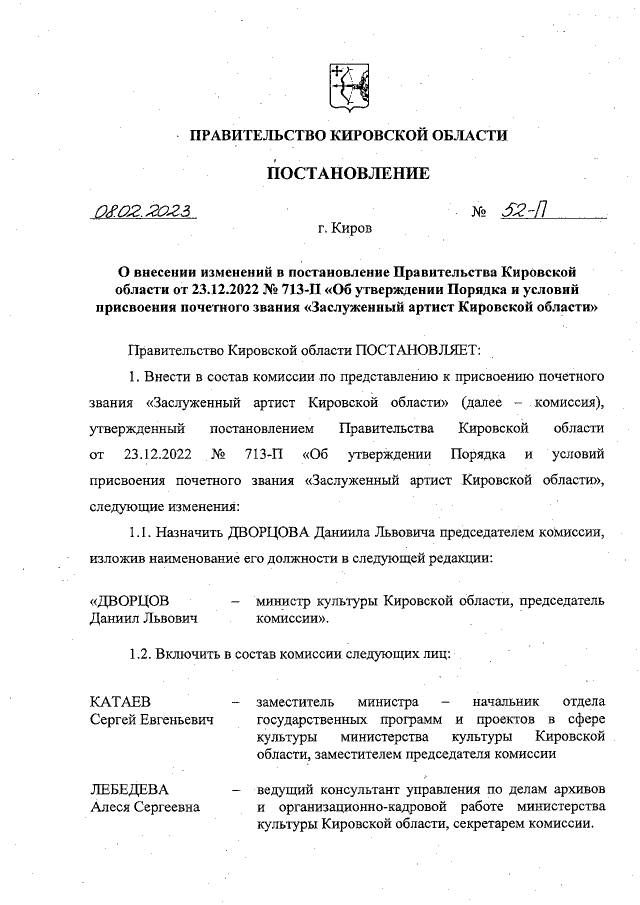 ПРАВИТЕЛЬСТВО КИРОВСКОЙ ОБЛАСТИ

ПОСТАНОВЛЕНИЕ

08.02.2023 № 52-П

г. Киров

О внесении изменений в постановление Правительства Кировской области от 23.12.2022 № 713-П «Об утверждении Порядка и условий присвоения почетного звания «Заслуженный артист Кировской области»

Правительство Кировской области ПОСТАНОВЛЯЕТ:

1. Внести в состав комиссии по представлению к присвоению почетного звания «Заслуженный артист Кировской области» (далее – комиссия), утвержденный постановлением Правительства Кировской области от 23.12.2022 № 713-П «Об утверждении Порядка и условий присвоения почетного звания «Заслуженный артист Кировской области», следующие изменения:

1.1. Назначить ДВОРЦОВА Даниила Львовича председателем комиссии, изложив наименование его должности в следующей редакции:

«ДВОРЦОВ Даниил Львович – министр культуры Кировской области, председатель комиссии».

1.2. Включить в состав комиссии следующих лиц:

КАТАЕВ Сергей Евгеньевич – заместитель министра – начальник отдела государственных программ и проектов в сфере культуры министерства культуры Кировской области, заместителем председателя комиссии

ЛЕБЕДЕВА Алеся Сергеевна – ведущий консультант управления по делам архивов и организационно-кадровой работе министерства культуры Кировской области, секретарем комиссии.